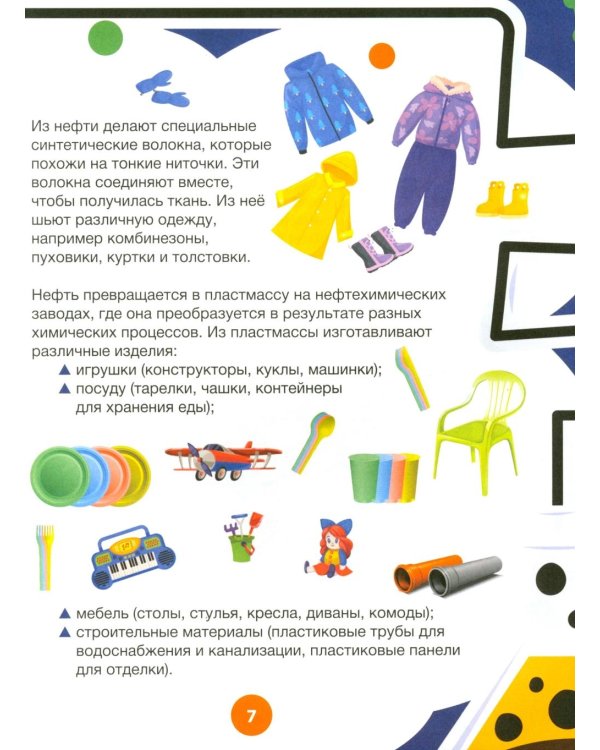 Из нефти делают специальные синтетические волокна, которые похожи на тонкие ниточки. Эти волокна соединяют вместе, чтобы получилась ткань. Из неё шьют различную одежду, например комбинезоны, пуховики, куртки и толстовки.

Нефть превращается в пластмассу на нефтехимических заводах, где она преобразуется в результате разных химических процессов. Из пластмассы изготавливают различные изделия:
▲ игрушки (конструкторы, куклы, машинки);
▲ посуду (тарелки, чашки, контейнеры для хранения еды);

▲ мебель (столы, стулья, кресла, диваны, комоды);
▲ строительные материалы (пластиковые трубы для водоснабжения и канализации, пластиковые панели для отделки).

7